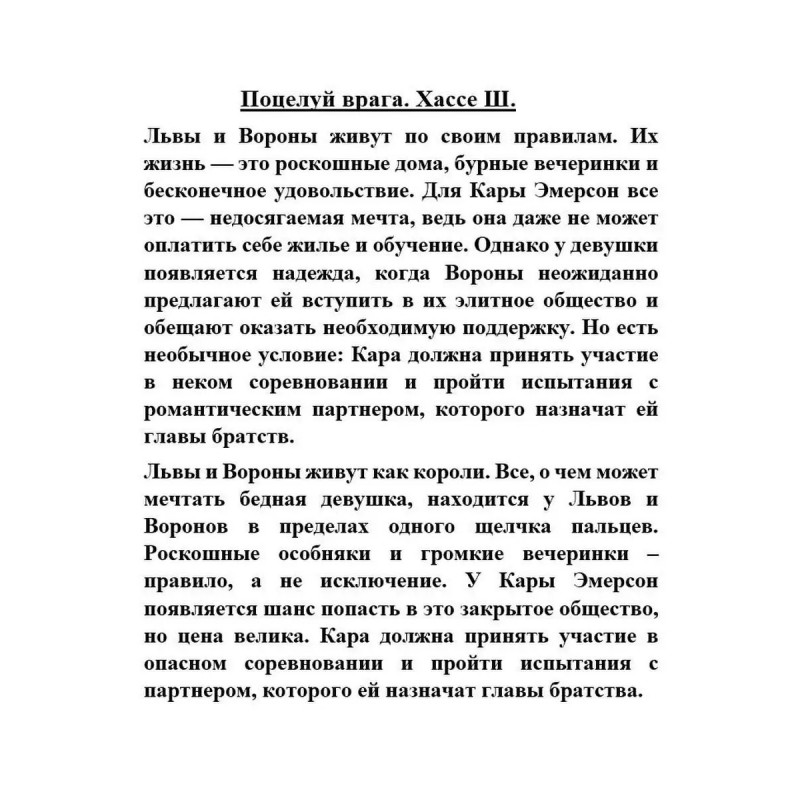 Поцелуй врага. Хассе Ш.

Львы и Вороны живут по своим правилам. Их жизнь — это роскошные дома, бурные вечеринки и бесконечное удовольствие. Для Кары Эмерсон все это — недосягаемая мечта, ведь она даже не может оплатить себе жилье и обучение. Однако у девушки появляется надежда, когда Вороны неожиданно предлагают ей вступить в их элитное общество и обещают оказать необходимую поддержку. Но есть необычное условие: Кара должна принять участие в неком соревновании и пройти испытания с романтическим партнером, которого назначат ей главы братств.

Львы и Вороны живут как короли. Все, о чем может мечтать бедная девушка, находится у Львов и Воронов в пределах одного щелчка пальцев. Роскошные особняки и громкие вечеринки – правило, а не исключение. У Кары Эмерсон появляется шанс попасть в это закрытое общество, но цена велика. Кара должна принять участие в опасном соревновании и пройти испытания с партнером, которого ей назначат главы братства.